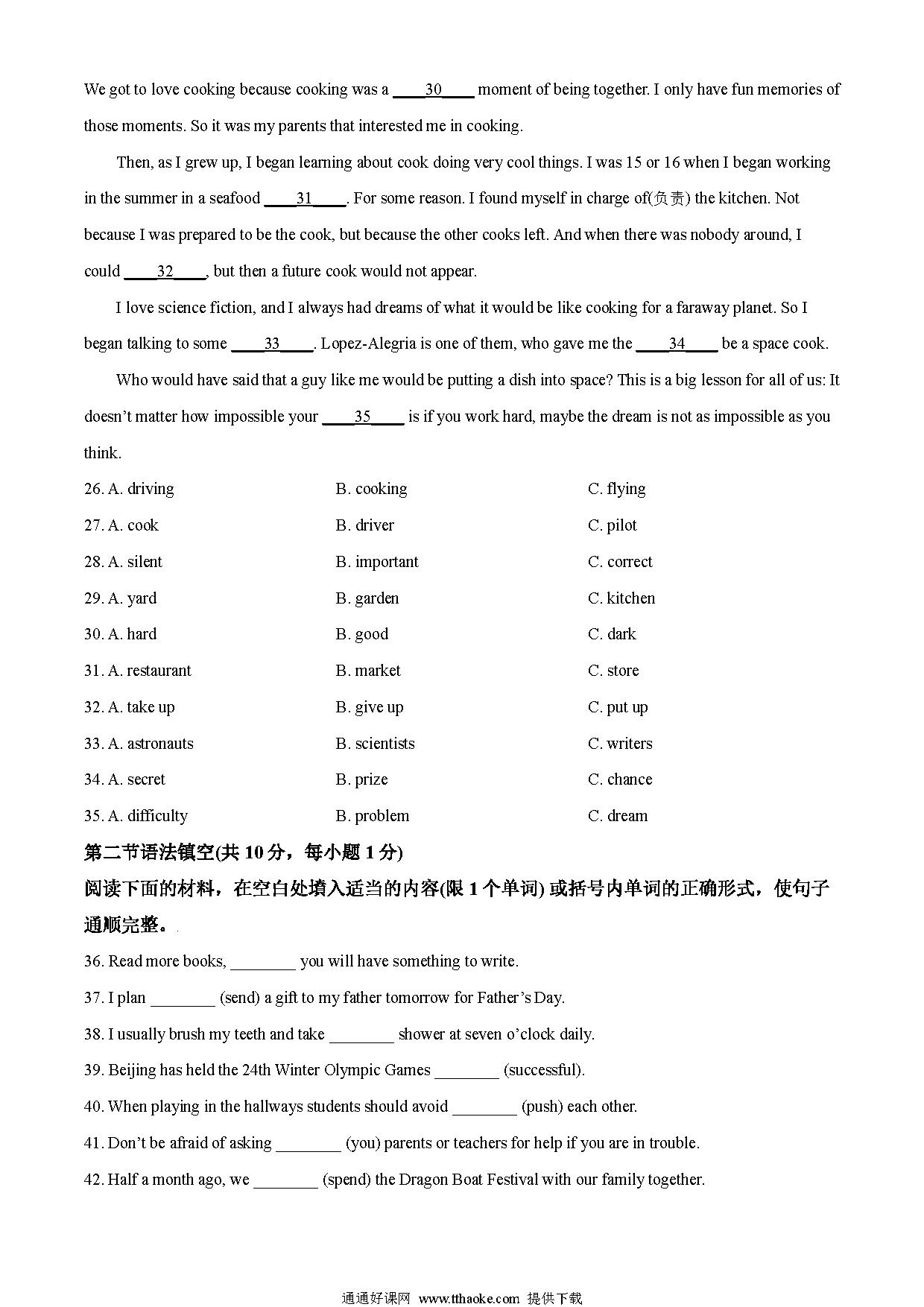 We got to love cooking because cooking was a ____30____ moment of being together. I only have fun memories of those moments. So it was my parents that interested me in cooking.

Then, as I grew up, I began learning about cook doing very cool things. I was 15 or 16 when I began working in the summer in a seafood ____31____. For some reason. I found myself in charge of(负责) the kitchen. Not because I was prepared to be the cook, but because the other cooks left. And when there was nobody around, I could ____32____, but then a future cook would not appear.

I love science fiction, and I always had dreams of what it would be like cooking for a faraway planet. So I began talking to some ____33____. Lopez-Alegria is one of them, who gave me the ____34____ be a space cook.

Who would have said that a guy like me would be putting a dish into space? This is a big lesson for all of us: It doesn't matter how impossible your ____35____ is if you work hard, maybe the dream is not as impossible as you think.

26. A. driving B. cooking C. flying
27. A. cook B. driver C. pilot
28. A. silent B. important C. correct
29. A. yard B. garden C. kitchen
30. A. hard B. good C. dark
31. A. restaurant B. market C. store
32. A. take up B. give up C. put up
33. A. astronauts B. scientists C. writers
34. A. secret B. prize C. chance
35. A. difficulty B. problem C. dream

第二节语法镇空(共 10 分，每小题 1 分)
阅读下面的材料，在空白处填入适当的内容(限 1 个单词) 或括号内单词的正确形式，使句子通顺完整。

36. Read more books, ________ you will have something to write.
37. I plan ________ (send) a gift to my father tomorrow for Father's Day.
38. I usually brush my teeth and take ________ shower at seven o'clock daily.
39. Beijing has held the 24th Winter Olympic Games ________ (successful).
40. When playing in the hallways students should avoid ________ (push) each other.
41. Don't be afraid of asking ________ (you) parents or teachers for help if you are in trouble.
42. Half a month ago, we ________ (spend) the Dragon Boat Festival with our family together.

通通好课网 www.tthaoke.com 提供下载